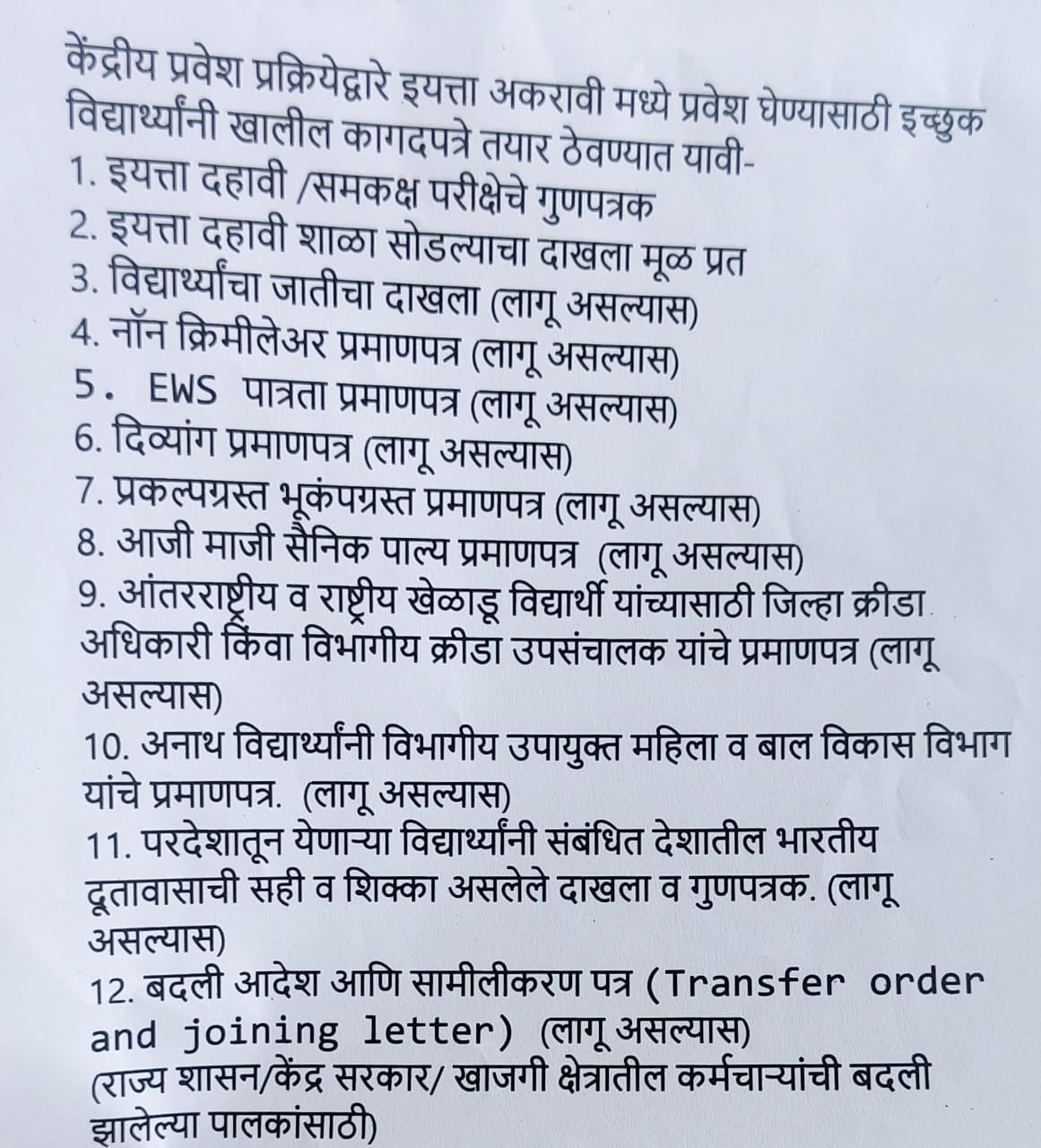 केंद्रीय प्रवेश प्रक्रियेद्वारे इयत्ता अकरावी मध्ये प्रवेश घेण्यासाठी इच्छुक विद्यार्थ्यांनी खालील कागदपत्रे तयार ठेवण्यात यावी-
1. इयत्ता दहावी /समकक्ष परीक्षेचे गुणपत्रक
2. इयत्ता दहावी शाळा सोडल्याचा दाखला मूळ प्रत
3. विद्यार्थ्यांचा जातीचा दाखला (लागू असल्यास)
4. नॉन क्रिमीलेअर प्रमाणपत्र (लागू असल्यास)
5. EWS पात्रता प्रमाणपत्र (लागू असल्यास)
6. दिव्यांग प्रमाणपत्र (लागू असल्यास)
7. प्रकल्पग्रस्त भूकंपग्रस्त प्रमाणपत्र (लागू असल्यास)
8. आजी माजी सैनिक पाल्य प्रमाणपत्र (लागू असल्यास)
9. आंतरराष्ट्रीय व राष्ट्रीय खेळाडू विद्यार्थी यांच्यासाठी जिल्हा क्रीडा अधिकारी किंवा विभागीय क्रीडा उपसंचालक यांचे प्रमाणपत्र (लागू असल्यास)
10. अनाथ विद्यार्थ्यांनी विभागीय उपायुक्त महिला व बाल विकास विभाग यांचे प्रमाणपत्र. (लागू असल्यास)
11. परदेशातून येणाऱ्या विद्यार्थ्यांनी संबंधित देशातील भारतीय दूतावासाची सही व शिक्का असलेले दाखला व गुणपत्रक. (लागू असल्यास)
12. बदली आदेश आणि सामीलीकरण पत्र (Transfer order and joining letter) (लागू असल्यास)
(राज्य शासन/केंद्र सरकार/ खाजगी क्षेत्रातील कर्मचाऱ्यांची बदली झालेल्या पालकांसाठी)